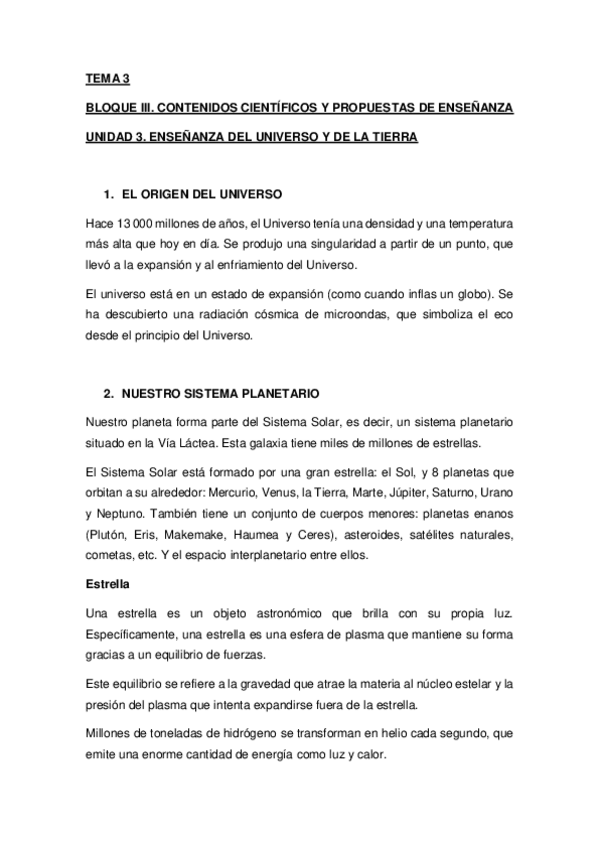 TEMA 3

BLOQUE III. CONTENIDOS CIENTÍFICOS Y PROPUESTAS DE ENSEÑANZA

UNIDAD 3. ENSEÑANZA DEL UNIVERSO Y DE LA TIERRA

1. EL ORIGEN DEL UNIVERSO

Hace 13 000 millones de años, el Universo tenía una densidad y una temperatura más alta que hoy en día. Se produjo una singularidad a partir de un punto, que llevó a la expansión y al enfriamiento del Universo.

El universo está en un estado de expansión (como cuando inflas un globo). Se ha descubierto una radiación cósmica de microondas, que simboliza el eco desde el principio del Universo.

2. NUESTRO SISTEMA PLANETARIO

Nuestro planeta forma parte del Sistema Solar, es decir, un sistema planetario situado en la Vía Láctea. Esta galaxia tiene miles de millones de estrellas.

El Sistema Solar está formado por una gran estrella: el Sol, y 8 planetas que orbitan a su alrededor: Mercurio, Venus, la Tierra, Marte, Júpiter, Saturno, Urano y Neptuno. También tiene un conjunto de cuerpos menores: planetas enanos (Plutón, Eris, Makemake, Haumea y Ceres), asteroides, satélites naturales, cometas, etc. Y el espacio interplanetario entre ellos.

Estrella

Una estrella es un objeto astronómico que brilla con su propia luz. Específicamente, una estrella es una esfera de plasma que mantiene su forma gracias a un equilibrio de fuerzas.

Este equilibrio se refiere a la gravedad que atrae la materia al núcleo estelar y la presión del plasma que intenta expandirse fuera de la estrella.

Millones de toneladas de hidrógeno se transforman en helio cada segundo, que emite una enorme cantidad de energía como luz y calor.